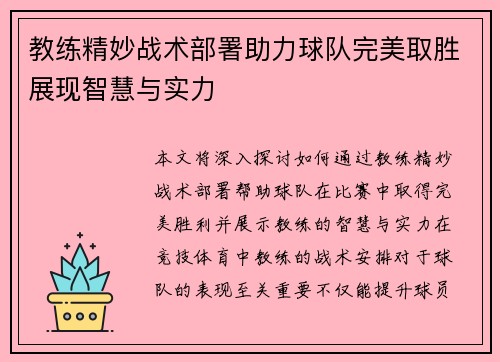 教练精妙战术部署助力球队完美取胜展现智慧与实力

本文将深入探讨如何通过教练精妙战术部署帮助球队在比赛中取得完美胜利并展示教练的智慧与实力在竞技体育中教练的战术安排对于球队的表现至关重要不仅能提升球员